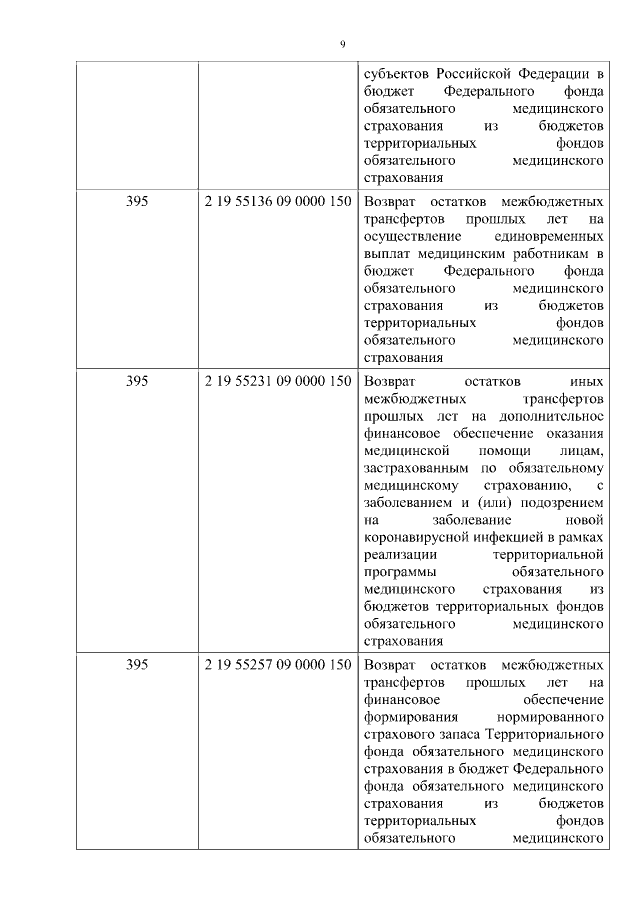 9

| | | |
|---|---|---|
| | | субъектов Российской Федерации в бюджет Федерального фонда обязательного медицинского страхования из бюджетов территориальных фондов обязательного медицинского страхования |
| 395 | 2 19 55136 09 0000 150 | Возврат остатков межбюджетных трансфертов прошлых лет на осуществление единовременных выплат медицинским работникам в бюджет Федерального фонда обязательного медицинского страхования из бюджетов территориальных фондов обязательного медицинского страхования |
| 395 | 2 19 55231 09 0000 150 | Возврат остатков иных межбюджетных трансфертов прошлых лет на дополнительное финансовое обеспечение оказания медицинской помощи лицам, застрахованным по обязательному медицинскому страхованию, с заболеванием и (или) подозрением на заболевание новой коронавирусной инфекцией в рамках реализации территориальной программы обязательного медицинского страхования из бюджетов территориальных фондов обязательного медицинского страхования |
| 395 | 2 19 55257 09 0000 150 | Возврат остатков межбюджетных трансфертов прошлых лет на финансовое обеспечение формирования нормированного страхового запаса Территориального фонда обязательного медицинского страхования в бюджет Федерального фонда обязательного медицинского страхования из бюджетов территориальных фондов обязательного медицинского |